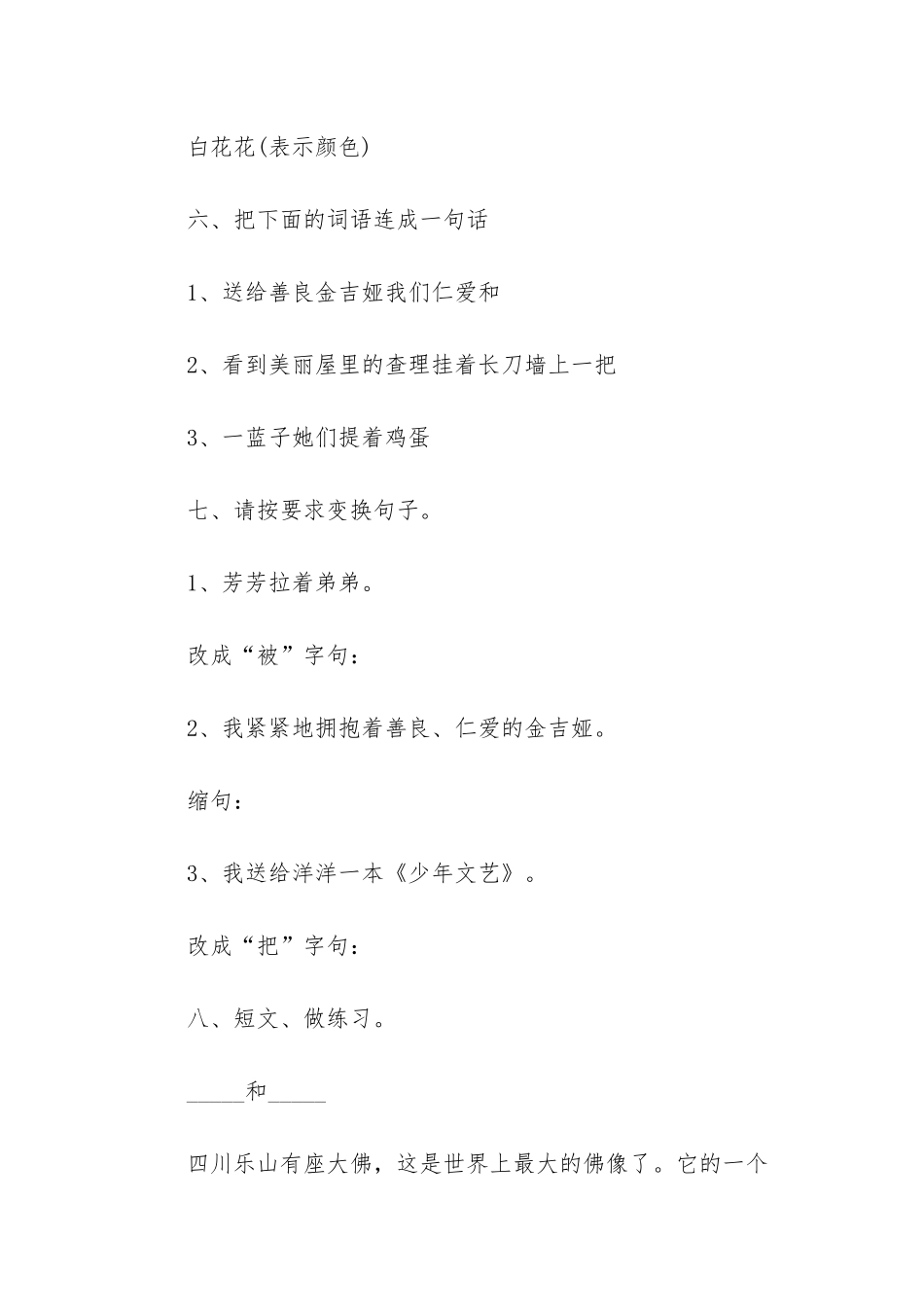 白花花(表示颜色)

六、把下面的词语连成一句话

1、送给善良金吉娅我们仁爱和

2、看到美丽屋里的查理挂着长刀墙上一把

3、一蓝子她们提着鸡蛋

七、请按要求变换句子。

1、芳芳拉着弟弟。

改成“被”字句：

2、我紧紧地拥抱着善良、仁爱的金吉娅。

缩句：

3、我送给洋洋一本《少年文艺》。

改成“把”字句：

八、短文、做练习。

_____和_____

四川乐山有座大佛，这是世界上最大的佛像了。它的一个